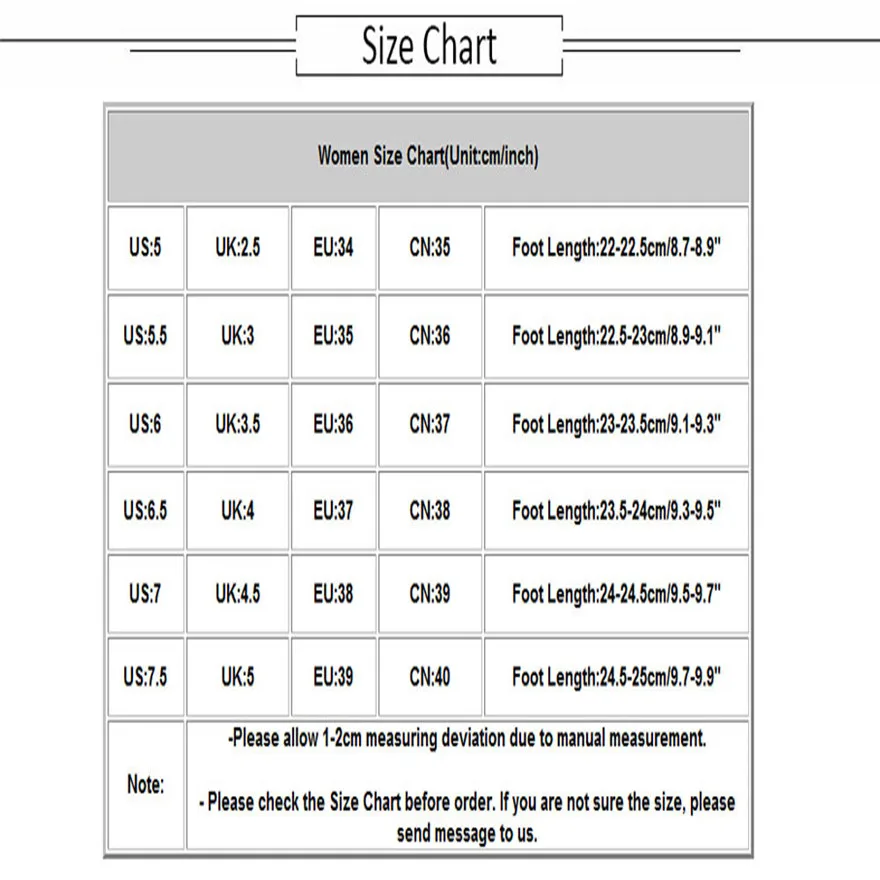 Size Chart

| Women Size Chart(Unit:cm/inch) | | | | |
|---|---|---|---|---|
| US:5 | UK:2.5 | EU:34 | CN:35 | Foot Length:22-22.5cm/8.7-8.9" |
| US:5.5 | UK:3 | EU:35 | CN:36 | Foot Length:22.5-23cm/8.9-9.1" |
| US:6 | UK:3.5 | EU:36 | CN:37 | Foot Length:23-23.5cm/9.1-9.3" |
| US:6.5 | UK:4 | EU:37 | CN:38 | Foot Length:23.5-24cm/9.3-9.5" |
| US:7 | UK:4.5 | EU:38 | CN:39 | Foot Length:24-24.5cm/9.5-9.7" |
| US:7.5 | UK:5 | EU:39 | CN:40 | Foot Length:24.5-25cm/9.7-9.9" |
| Note: | -Please allow 1-2cm measuring deviation due to manual measurement. - Please check the Size Chart before order. If you are not sure the size, please send message to us. | | | |